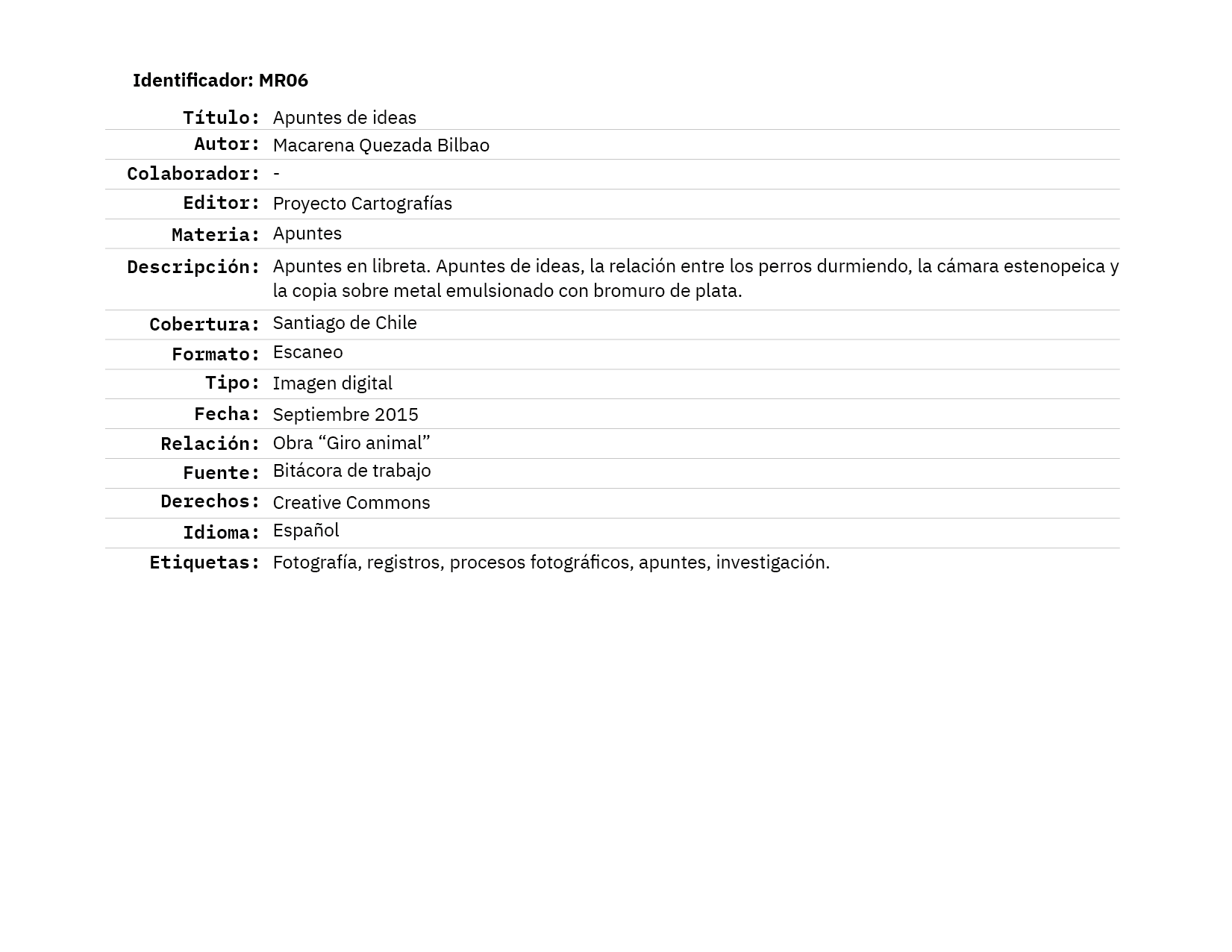 Identificador: MR06

| | |
|---|---|
| Título: | Apuntes de ideas |
| Autor: | Macarena Quezada Bilbao |
| Colaborador: | - |
| Editor: | Proyecto Cartografías |
| Materia: | Apuntes |
| Descripción: | Apuntes en libreta. Apuntes de ideas, la relación entre los perros durmiendo, la cámara estenopeica y la copia sobre metal emulsionado con bromuro de plata. |
| Cobertura: | Santiago de Chile |
| Formato: | Escaneo |
| Tipo: | Imagen digital |
| Fecha: | Septiembre 2015 |
| Relación: | Obra “Giro animal” |
| Fuente: | Bitácora de trabajo |
| Derechos: | Creative Commons |
| Idioma: | Español |
| Etiquetas: | Fotografía, registros, procesos fotográficos, apuntes, investigación. |